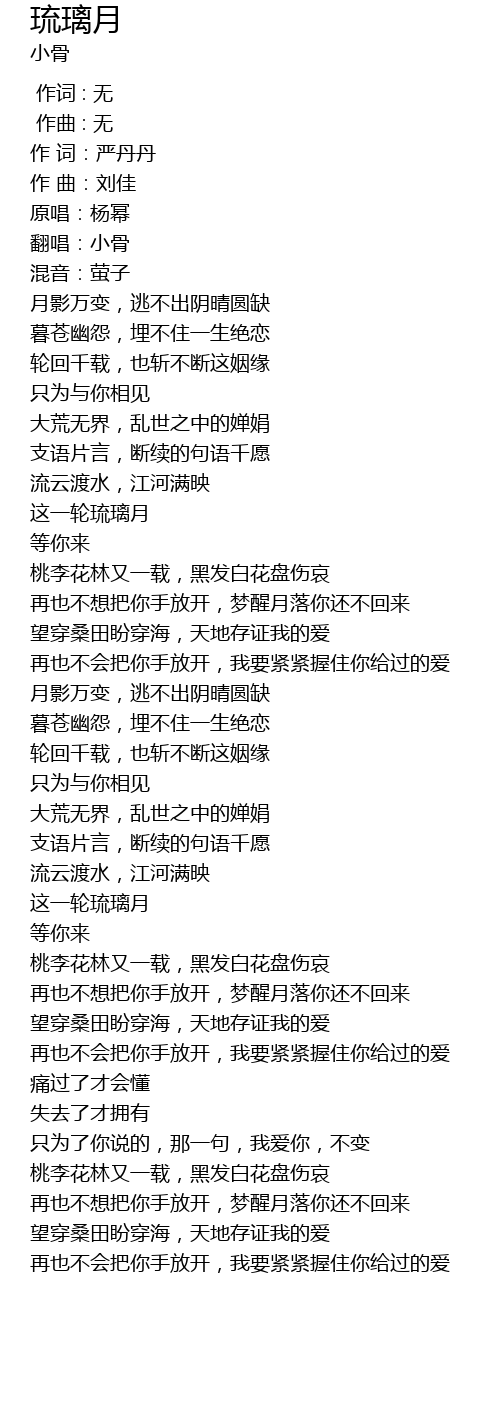 琉璃月
小骨

作词 : 无
作曲 : 无
作 词：严丹丹
作 曲：刘佳
原唱：杨幂
翻唱：小骨
混音：萤子
月影万变，逃不出阴晴圆缺
暮苍幽怨，埋不住一生绝恋
轮回千载，也斩不断这姻缘
只为与你相见
大荒无界，乱世之中的婵娟
支语片言，断续的句语千愿
流云渡水，江河满映
这一轮琉璃月
等你来
桃李花林又一载，黑发白花盘伤哀
再也不想把你手放开，梦醒月落你还不回来
望穿桑田盼穿海，天地存证我的爱
再也不会把你手放开，我要紧紧握住你给过的爱
月影万变，逃不出阴晴圆缺
暮苍幽怨，埋不住一生绝恋
轮回千载，也斩不断这姻缘
只为与你相见
大荒无界，乱世之中的婵娟
支语片言，断续的句语千愿
流云渡水，江河满映
这一轮琉璃月
等你来
桃李花林又一载，黑发白花盘伤哀
再也不想把你手放开，梦醒月落你还不回来
望穿桑田盼穿海，天地存证我的爱
再也不会把你手放开，我要紧紧握住你给过的爱
痛过了才会懂
失去了才拥有
只为了你说的，那一句，我爱你，不变
桃李花林又一载，黑发白花盘伤哀
再也不想把你手放开，梦醒月落你还不回来
望穿桑田盼穿海，天地存证我的爱
再也不会把你手放开，我要紧紧握住你给过的爱